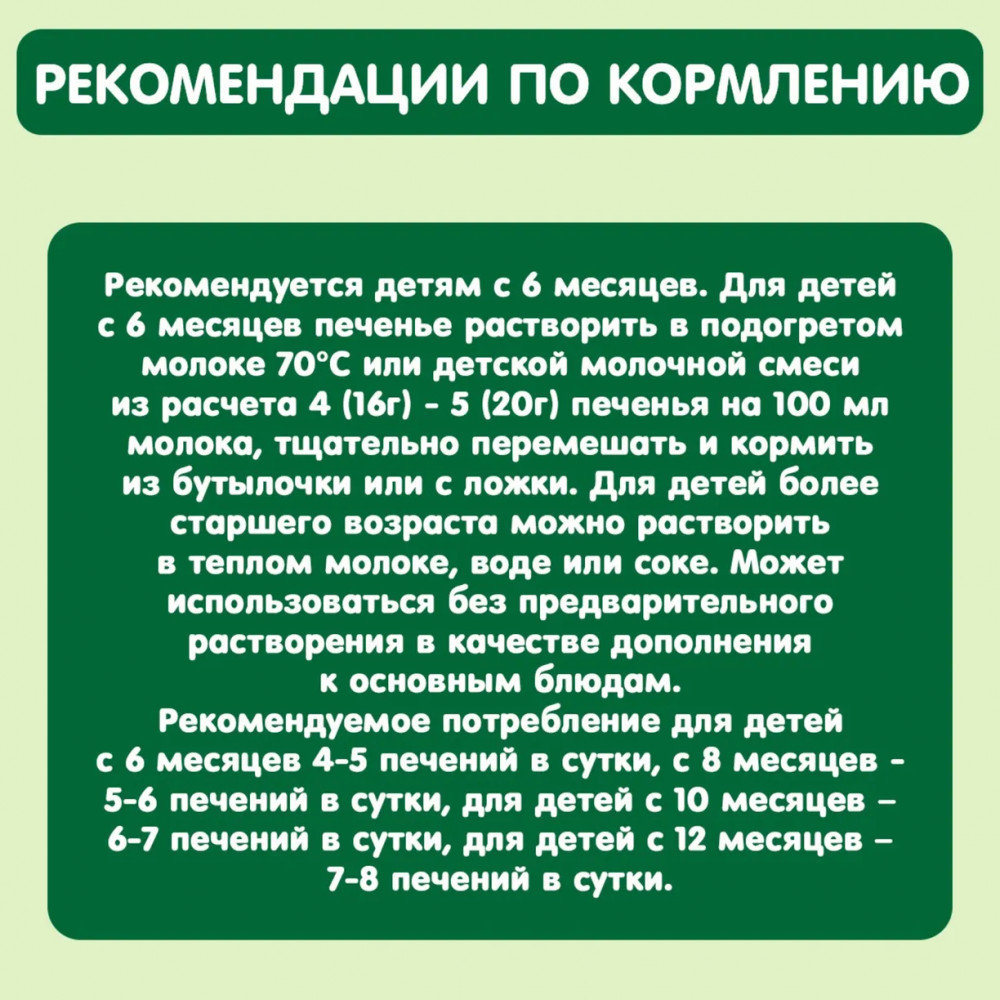 РЕКОМЕНДАЦИИ ПО КОРМЛЕНИЮ

Рекомендуется детям с 6 месяцев. Для детей с 6 месяцев печенье растворить в подогретом молоке 70°С или детской молочной смеси из расчета 4 (16г) - 5 (20г) печенья на 100 мл молока, тщательно перемешать и кормить из бутылочки или с ложки. Для детей более старшего возраста можно растворить в теплом молоке, воде или соке. Может использоваться без предварительного растворения в качестве дополнения к основным блюдам.
Рекомендуемое потребление для детей с 6 месяцев 4-5 печений в сутки, с 8 месяцев - 5-6 печений в сутки, для детей с 10 месяцев – 6-7 печений в сутки, для детей с 12 месяцев – 7-8 печений в сутки.